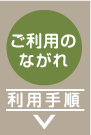 ご利用の
ながれ

利用手順